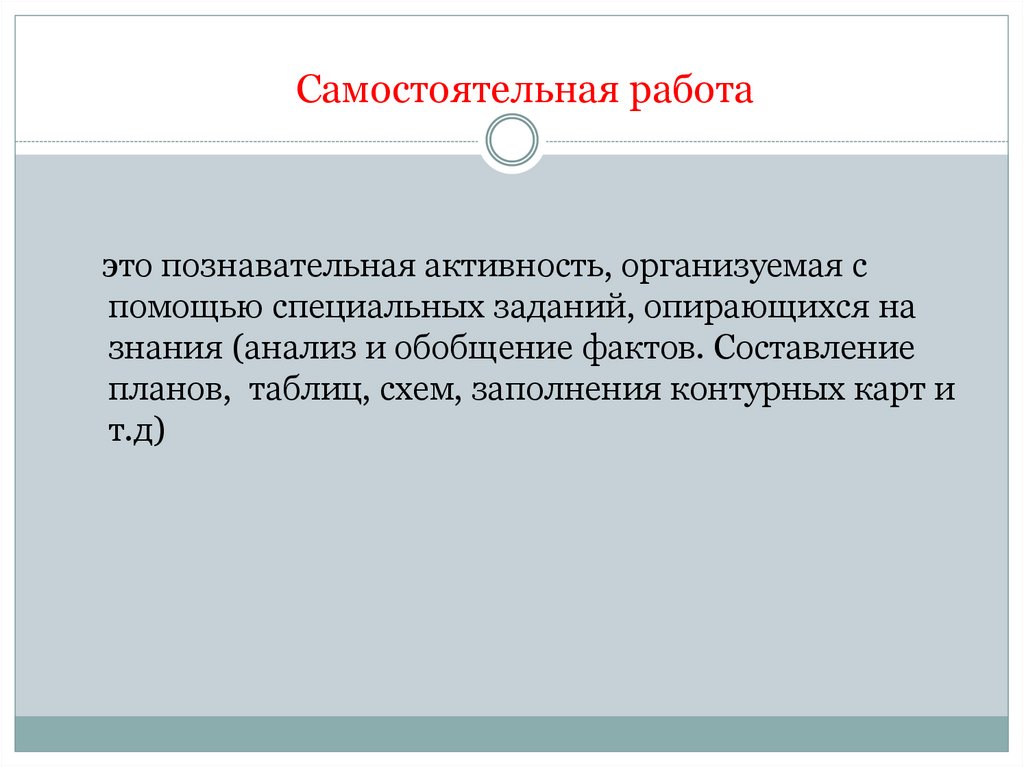 Самостоятельная работа

это познавательная активность, организуемая с помощью специальных заданий, опирающихся на знания (анализ и обобщение фактов. Составление планов, таблиц, схем, заполнения контурных карт и т.д)